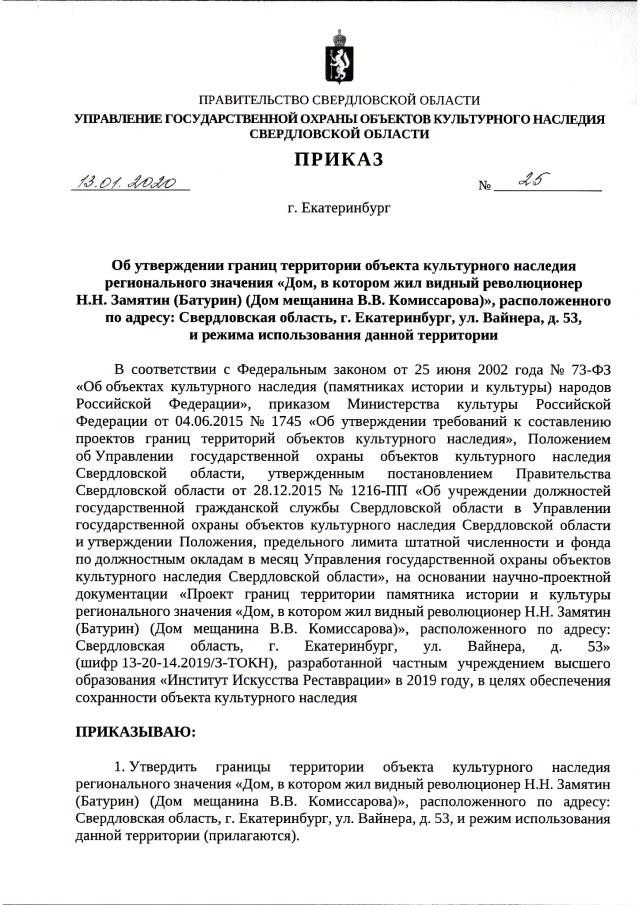 ПРАВИТЕЛЬСТВО СВЕРДЛОВСКОЙ ОБЛАСТИ
УПРАВЛЕНИЕ ГОСУДАРСТВЕННОЙ ОХРАНЫ ОБЪЕКТОВ КУЛЬТУРНОГО НАСЛЕДИЯ СВЕРДЛОВСКОЙ ОБЛАСТИ

ПРИКАЗ

13.01.2020 № 25

г. Екатеринбург

Об утверждении границ территории объекта культурного наследия регионального значения «Дом, в котором жил видный революционер Н.Н. Замятин (Батурин) (Дом мещанина В.В. Комиссарова)», расположенного по адресу: Свердловская область, г. Екатеринбург, ул. Вайнера, д. 53, и режима использования данной территории

В соответствии с Федеральным законом от 25 июня 2002 года № 73-ФЗ «Об объектах культурного наследия (памятниках истории и культуры) народов Российской Федерации», приказом Министерства культуры Российской Федерации от 04.06.2015 № 1745 «Об утверждении требований к составлению проектов границ территорий объектов культурного наследия», Положением об Управлении государственной охраны объектов культурного наследия Свердловской области, утвержденным постановлением Правительства Свердловской области от 28.12.2015 № 1216-ПП «Об учреждении должностей государственной гражданской службы Свердловской области в Управлении государственной охраны объектов культурного наследия Свердловской области и утверждении Положения, предельного лимита штатной численности и фонда по должностным окладам в месяц Управления государственной охраны объектов культурного наследия Свердловской области», на основании научно-проектной документации «Проект границ территории памятника истории и культуры регионального значения «Дом, в котором жил видный революционер Н.Н. Замятин (Батурин) (Дом мещанина В.В. Комиссарова)», расположенного по адресу: Свердловская область, г. Екатеринбург, ул. Вайнера, д. 53» (шифр 13-20-14.2019/3-ТОКН), разработанной частным учреждением высшего образования «Институт Искусства Реставрации» в 2019 году, в целях обеспечения сохранности объекта культурного наследия

ПРИКАЗЫВАЮ:

1. Утвердить границы территории объекта культурного наследия регионального значения «Дом, в котором жил видный революционер Н.Н. Замятин (Батурин) (Дом мещанина В.В. Комиссарова)», расположенного по адресу: Свердловская область, г. Екатеринбург, ул. Вайнера, д. 53, и режим использования данной территории (прилагаются).